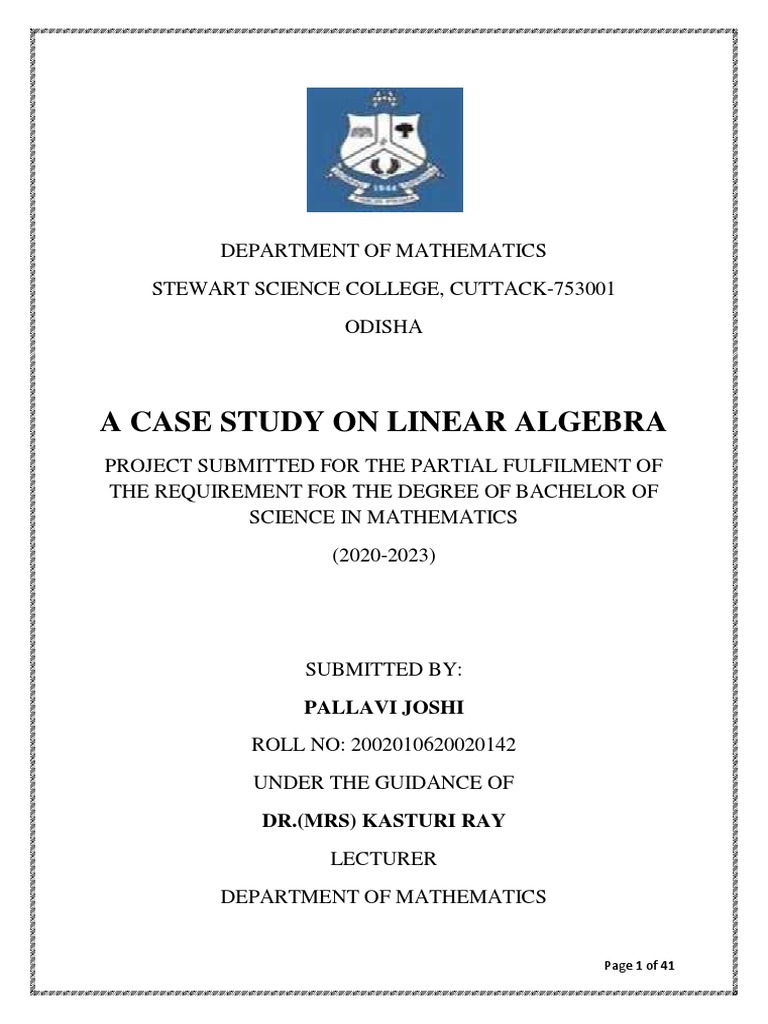 1944

DEPARTMENT OF MATHEMATICS

STEWART SCIENCE COLLEGE, CUTTACK-753001

ODISHA

A CASE STUDY ON LINEAR ALGEBRA

PROJECT SUBMITTED FOR THE PARTIAL FULFILMENT OF THE REQUIREMENT FOR THE DEGREE OF BACHELOR OF SCIENCE IN MATHEMATICS

(2020-2023)

SUBMITTED BY:

PALLAVI JOSHI

ROLL NO: 2002010620020142

UNDER THE GUIDANCE OF

DR.(MRS) KASTURI RAY

LECTURER

DEPARTMENT OF MATHEMATICS

Page 1 of 41